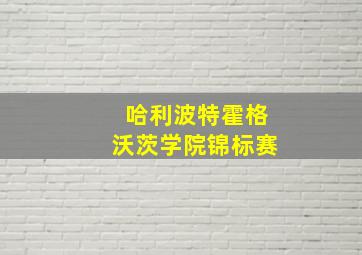 哈利波特霍格
沃茨学院锦标赛